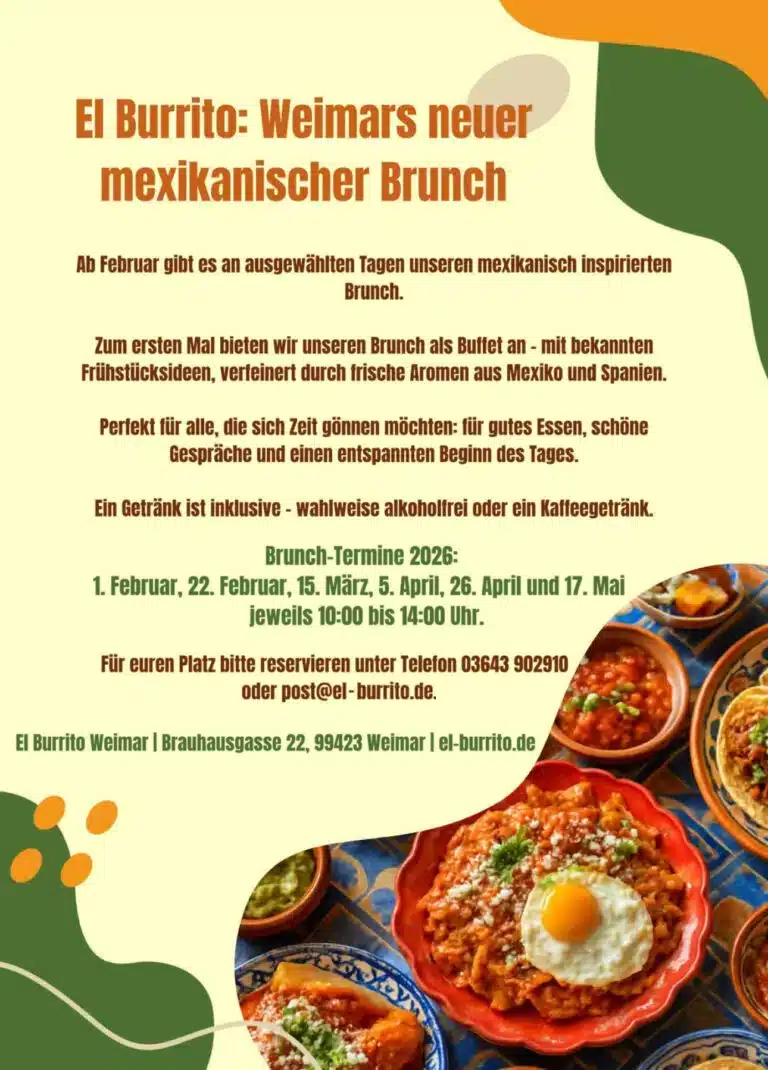 El Burrito: Weimars neuer mexikanischer Brunch

Ab Februar gibt es an ausgewählten Tagen unseren mexikanisch inspirierten Brunch.

Zum ersten Mal bieten wir unseren Brunch als Buffet an - mit bekannten Frühstücksideen, verfeinert durch frische Aromen aus Mexiko und Spanien.

Perfekt für alle, die sich Zeit gönnen möchten: für gutes Essen, schöne Gespräche und einen entspannten Beginn des Tages.

Ein Getränk ist inklusive - wahlweise alkoholfrei oder ein Kaffeegetränk.

Brunch-Termine 2026:
1. Februar, 22. Februar, 15. März, 5. April, 26. April und 17. Mai jeweils 10:00 bis 14:00 Uhr.

Für euren Platz bitte reservieren unter Telefon 03643 902910 oder post@el-burrito.de.

El Burrito Weimar | Brauhausgasse 22, 99423 Weimar | el-burrito.de